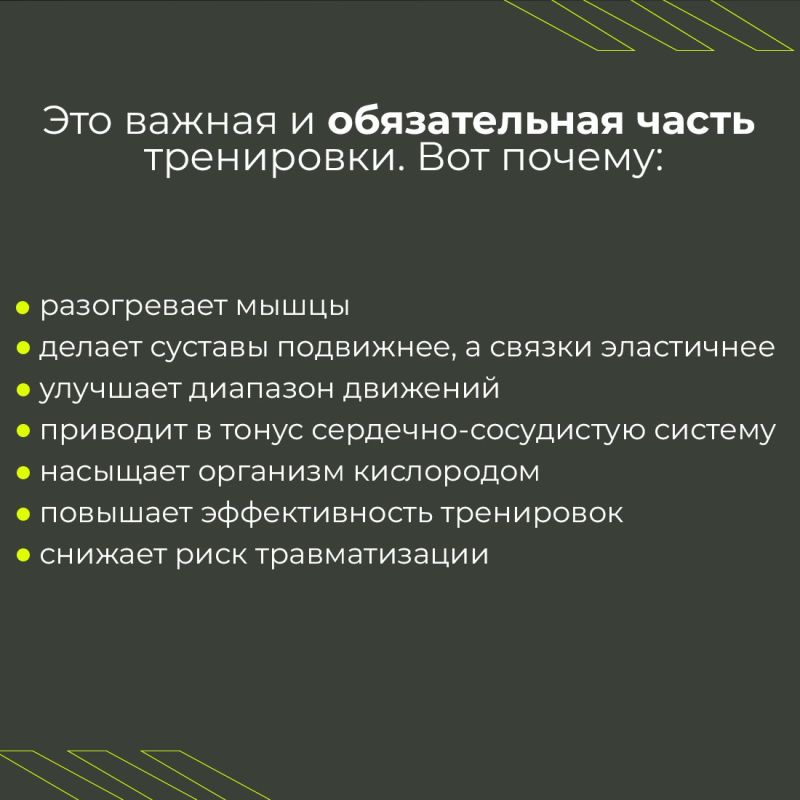 Это важная и обязательная часть тренировки. Вот почему:

• разогревает мышцы
• делает суставы подвижнее, а связки эластичнее
• улучшает диапазон движений
• приводит в тонус сердечно-сосудистую систему
• насыщает организм кислородом
• повышает эффективность тренировок
• снижает риск травматизации